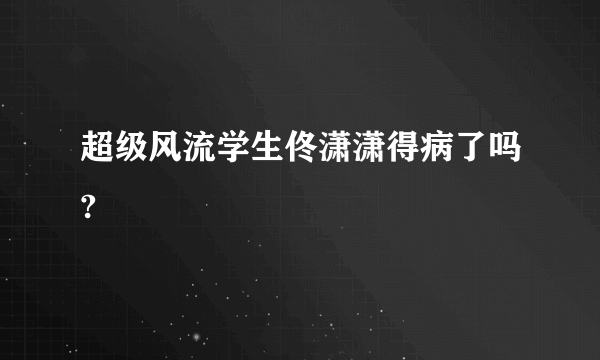 超级风流学生佟潇潇得病了吗?